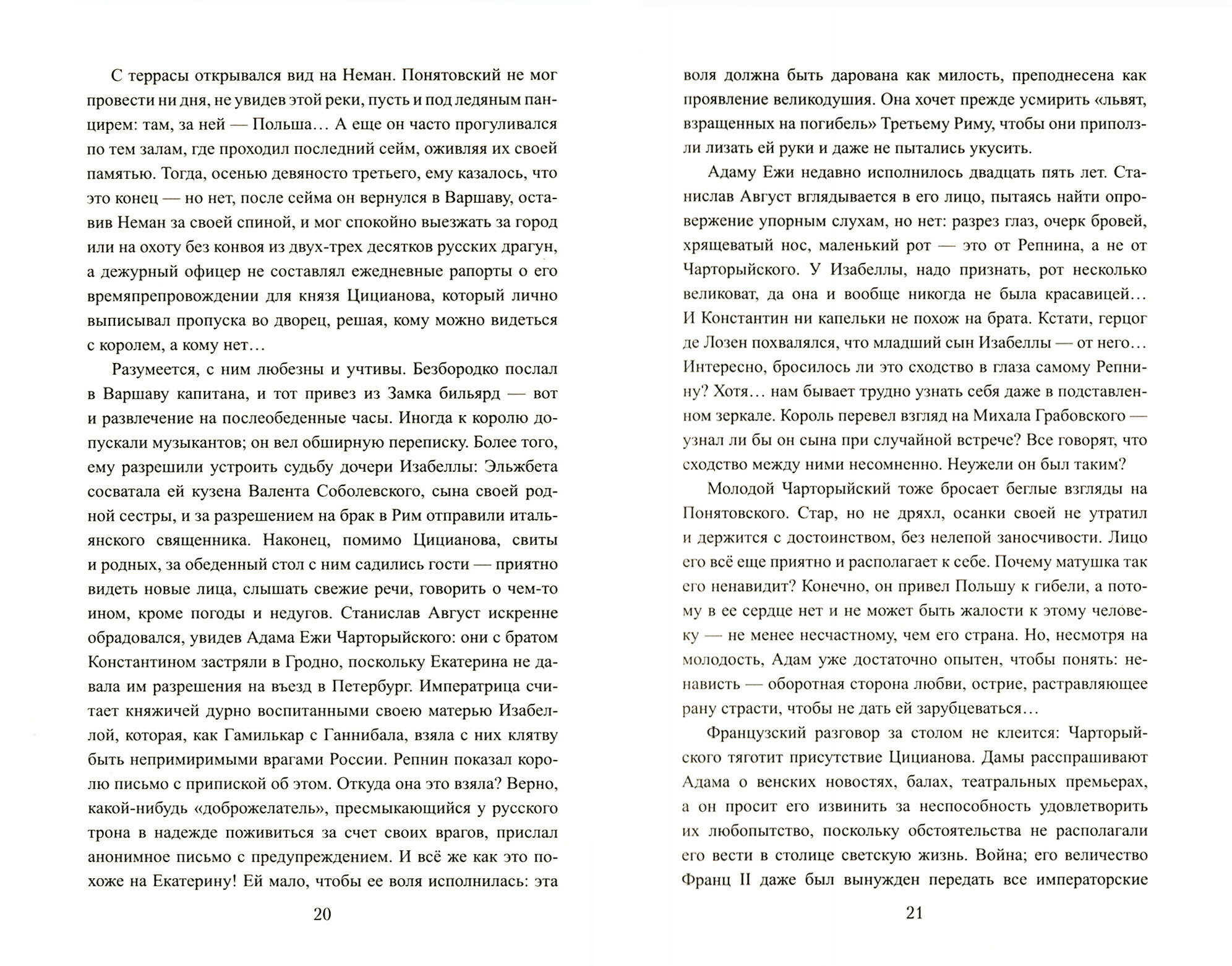 С террасы открывался вид на Неман. Понятовский не мог провести ни дня, не увидев этой реки, пусть и под ледяным панцирем: там, за ней — Польша… А еще он часто прогуливался по тем залам, где проходил последний сейм, оживляя их своей памятью. Тогда, осенью девяносто третьего, ему казалось, что это конец — но нет, после сейма он вернулся в Варшаву, оставив Неман за своей спиной, и мог спокойно выезжать за город или на охоту без конвоя из двух-трех десятков русских драгун, а дежурный офицер не составлял ежедневные рапорты о его времяпрепровождении для князя Цицианова, который лично выписывал пропуска во дворец, решая, кому можно видеться с королем, а кому нет…

Разумеется, с ним любезны и учтивы. Безбородко послал в Варшаву капитана, и тот привез из Замка бильярд — вот и развлечение на послеобеденные часы. Иногда к королю допускали музыкантов; он вел обширную переписку. Более того, ему разрешили устроить судьбу дочери Изабеллы: Эльжбета сосватала ей кузена Валента Соболевского, сына своей родной сестры, и за разрешением на брак в Рим отправили итальянского священника. Наконец, помимо Цицианова, свиты и родных, за обеденный стол с ним садились гости — приятно видеть новые лица, слышать свежие речи, говорить о чем-то ином, кроме погоды и недугов. Станислав Август искренне обрадовался, увидев Адама Ежи Чарторыйского: они с братом Константином застряли в Гродно, поскольку Екатерина не давала им разрешения на въезд в Петербург. Императрица считает княжичей дурно воспитанными своею матерью Изабеллой, которая, как Гамилькар с Ганнибала, взяла с них клятву быть непримиримыми врагами России. Репнин показал королю письмо с припиской об этом. Откуда она это взяла? Верно, какой-нибудь «доброжелатель», пресмыкающийся у русского трона в надежде поживиться за счет своих врагов, прислал анонимное письмо с предупреждением. И всё же как это похоже на Екатерину! Ей мало, чтобы ее воля исполнилась: эта

20

воля должна быть дарована как милость, преподнесена как проявление великодушия. Она хочет прежде усмирить «львят, взращенных на погибель» Третьему Риму, чтобы они приползли лизать ей руки и даже не пытались укусить.

Адаму Ежи недавно исполнилось двадцать пять лет. Станислав Август вглядывается в его лицо, пытаясь найти опровержение упорным слухам, но нет: разрез глаз, очерк бровей, хрящеватый нос, маленький рот — это от Репнина, а не от Чарторыйского. У Изабеллы, надо признать, рот несколько великоват, да она и вообще никогда не была красавицей… И Константин ни капельки не похож на брата. Кстати, герцог де Лозен похвалялся, что младший сын Изабеллы — от него… Интересно, бросилось ли это сходство в глаза самому Репнину? Хотя… нам бывает трудно узнать себя даже в подставленном зеркале. Король перевел взгляд на Михала Грабовского — узнал ли бы он сына при случайной встрече? Все говорят, что сходство между ними несомненно. Неужели он был таким?

Молодой Чарторыйский тоже бросает беглые взгляды на Понятовского. Стар, но не дряхл, осанки своей не утратил и держится с достоинством, без нелепой заносчивости. Лицо его всё еще приятно и располагает к себе. Почему матушка так его ненавидит? Конечно, он привел Польшу к гибели, а потому в ее сердце нет и не может быть жалости к этому человеку — не менее несчастному, чем его страна. Но, несмотря на молодость, Адам уже достаточно опытен, чтобы понять: ненависть — оборотная сторона любви, острие, растравляющее рану страсти, чтобы не дать ей зарубцеваться…

Французский разговор за столом не клеится: Чарторыйского тяготит присутствие Цицианова. Дамы расспрашивают Адама о венских новостях, балах, театральных премьерах, а он просит его извинить за неспособность удовлетворить их любопытство, поскольку обстоятельства не располагали его вести в столице светскую жизнь. Война; его величество Франц II даже был вынужден передать все императорские

21